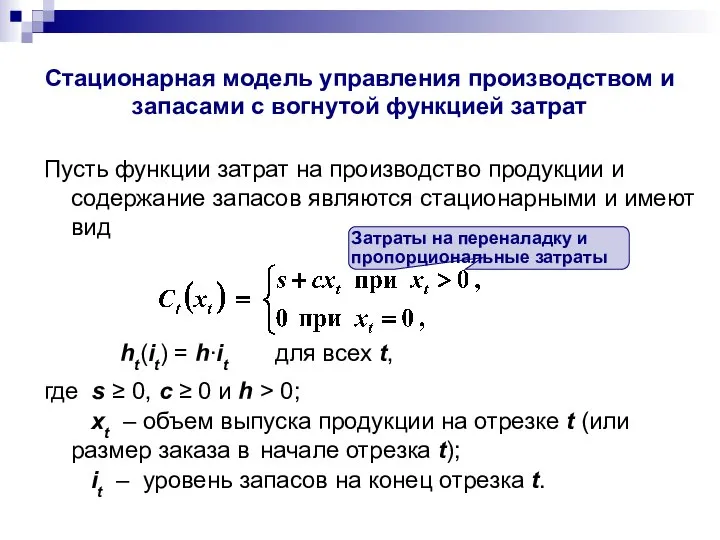 Стационарная модель управления производством и запасами с вогнутой функцией затрат

Пусть функции затрат на производство продукции и содержание запасов являются стационарными и имеют вид

Затраты на переналадку и пропорциональные затраты

$C_t(x_t) = \begin{cases} s + cx_t \text{ при } x_t > 0, \\ 0 \text{ при } x_t = 0, \end{cases}$

$h_t(i_t) = h \cdot i_t$ для всех $t$,

где $s \geq 0$, $c \geq 0$ и $h > 0$;

$x_t$ – объем выпуска продукции на отрезке $t$ (или размер заказа в начале отрезка $t$);

$i_t$ – уровень запасов на конец отрезка $t$.